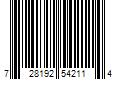 7 28192 54211 4